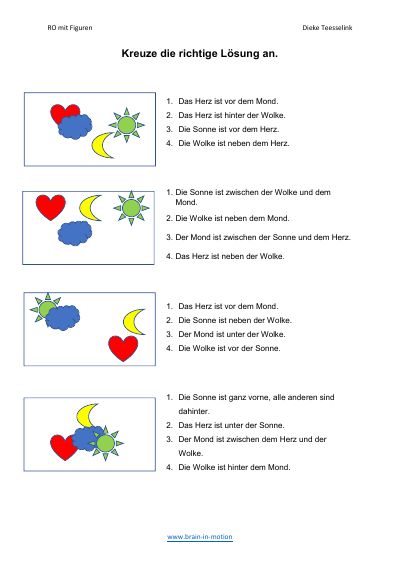 RO mit Figuren

Dieke Teesselink

Kreuze die richtige Lösung an.

1. Das Herz ist vor dem Mond.
2. Das Herz ist hinter der Wolke.
3. Die Sonne ist vor dem Herz.
4. Die Wolke ist neben dem Herz.

1. Die Sonne ist zwischen der Wolke und dem Mond.
2. Die Wolke ist neben dem Mond.
3. Der Mond ist zwischen der Sonne und dem Herz.
4. Das Herz ist neben der Wolke.

1. Das Herz ist vor dem Mond.
2. Die Sonne ist neben der Wolke.
3. Der Mond ist unter der Wolke.
4. Die Wolke ist vor der Sonne.

1. Die Sonne ist ganz vorne, alle anderen sind dahinter.
2. Das Herz ist unter der Sonne.
3. Der Mond ist zwischen dem Herz und der Wolke.
4. Die Wolke ist hinter dem Mond.

www.brain-in-motion